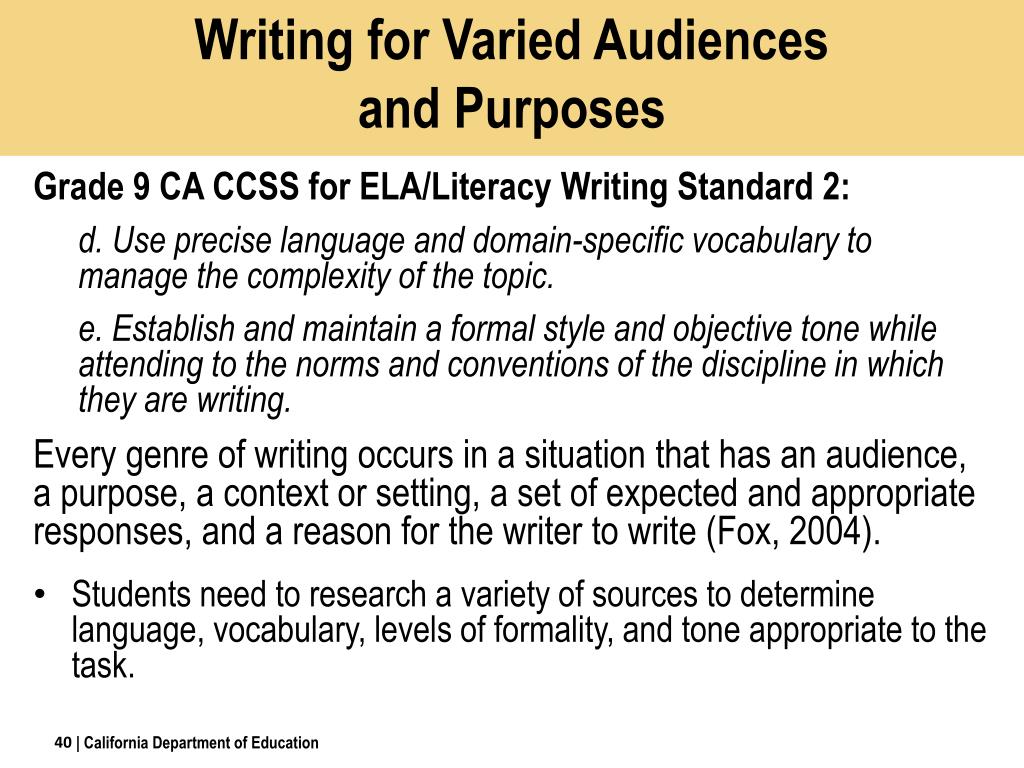 Writing for Varied Audiences and Purposes

Grade 9 CA CCSS for ELA/Literacy Writing Standard 2:

d. Use precise language and domain-specific vocabulary to manage the complexity of the topic.

e. Establish and maintain a formal style and objective tone while attending to the norms and conventions of the discipline in which they are writing.

Every genre of writing occurs in a situation that has an audience, a purpose, a context or setting, a set of expected and appropriate responses, and a reason for the writer to write (Fox, 2004).

• Students need to research a variety of sources to determine language, vocabulary, levels of formality, and tone appropriate to the task.

40 | California Department of Education